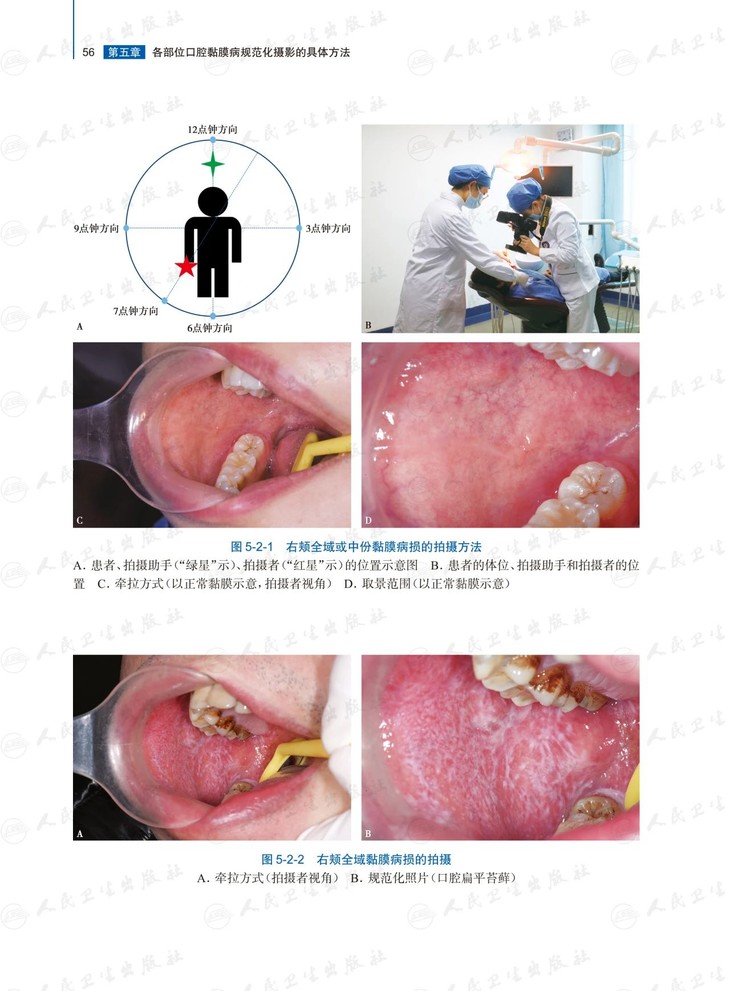 56 第五章 各部位口腔黏膜病规范化摄影的具体方法

12点钟方向

9点钟方向

3点钟方向

7点钟方向

6点钟方向

A

B

C

D

图5-2-1 右颊全域或中份黏膜病损的拍摄方法

A.患者、拍摄助手(“绿星”示)、拍摄者(“红星”示)的位置示意图 B.患者的体位、拍摄助手和拍摄者的位置 C.牵拉方式(以正常黏膜示意,拍摄者视角) D.取景范围(以正常黏膜示意)

A

B

图5-2-2 右颊全域黏膜病损的拍摄

A.牵拉方式(拍摄者视角) B.规范化照片(口腔扁平苔藓)

人民卫生出版社